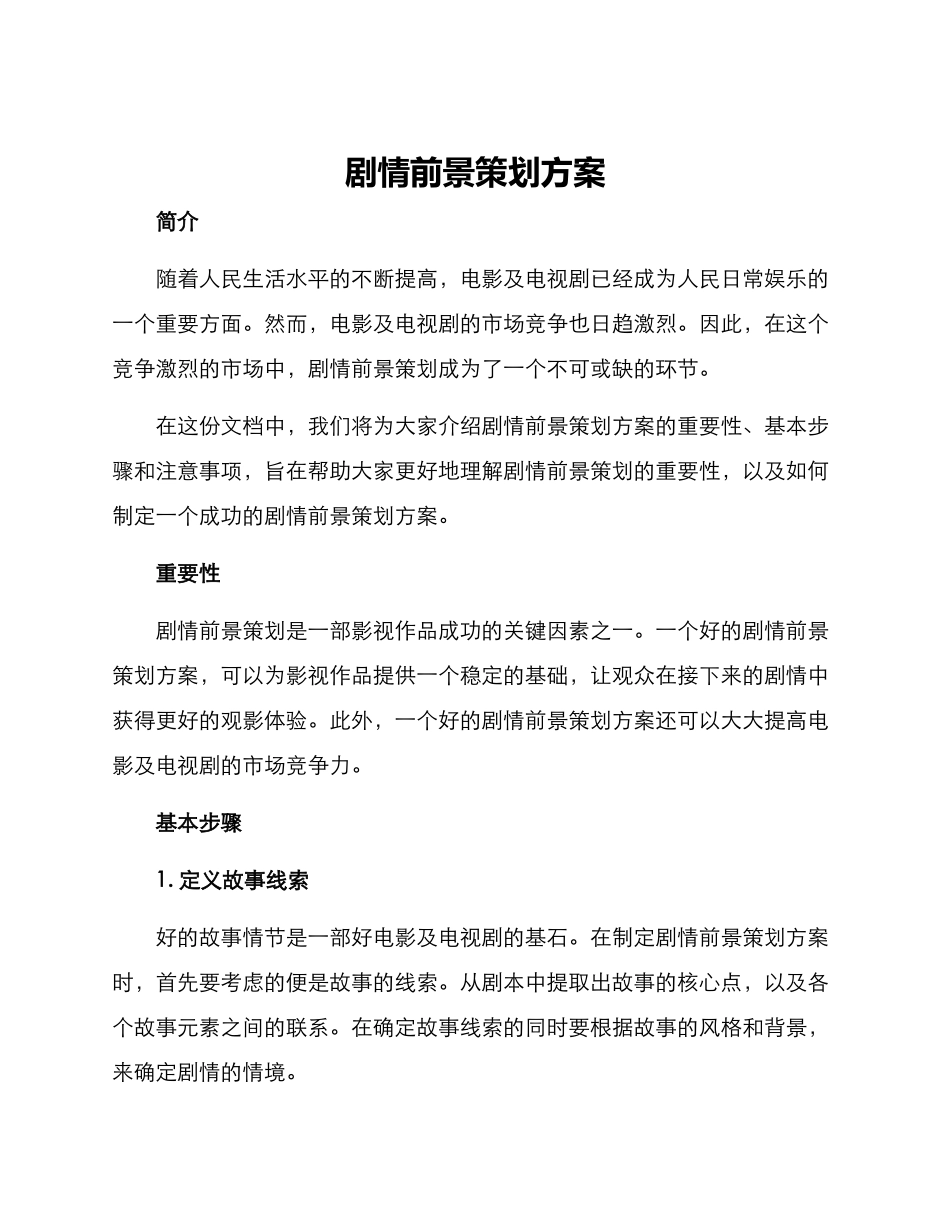 剧情前景策划方案

简介

随着人民生活水平的不断提高，电影及电视剧已经成为人民日常娱乐的一个重要方面。然而，电影及电视剧的市场竞争也日趋激烈。因此，在这个竞争激烈的市场中，剧情前景策划成为了一个不可或缺的环节。

在这份文档中，我们将为大家介绍剧情前景策划方案的重要性、基本步骤和注意事项，旨在帮助大家更好地理解剧情前景策划的重要性，以及如何制定一个成功的剧情前景策划方案。

重要性

剧情前景策划是一部影视作品成功的关键因素之一。一个好的剧情前景策划方案，可以为影视作品提供一个稳定的基础，让观众在接下来的剧情中获得更好的观影体验。此外，一个好的剧情前景策划方案还可以大大提高电影及电视剧的市场竞争力。

基本步骤

1.定义故事线索

好的故事情节是一部好电影及电视剧的基石。在制定剧情前景策划方案时，首先要考虑的便是故事的线索。从剧本中提取出故事的核心点，以及各个故事元素之间的联系。在确定故事线索的同时要根据故事的风格和背景，来确定剧情的情境。